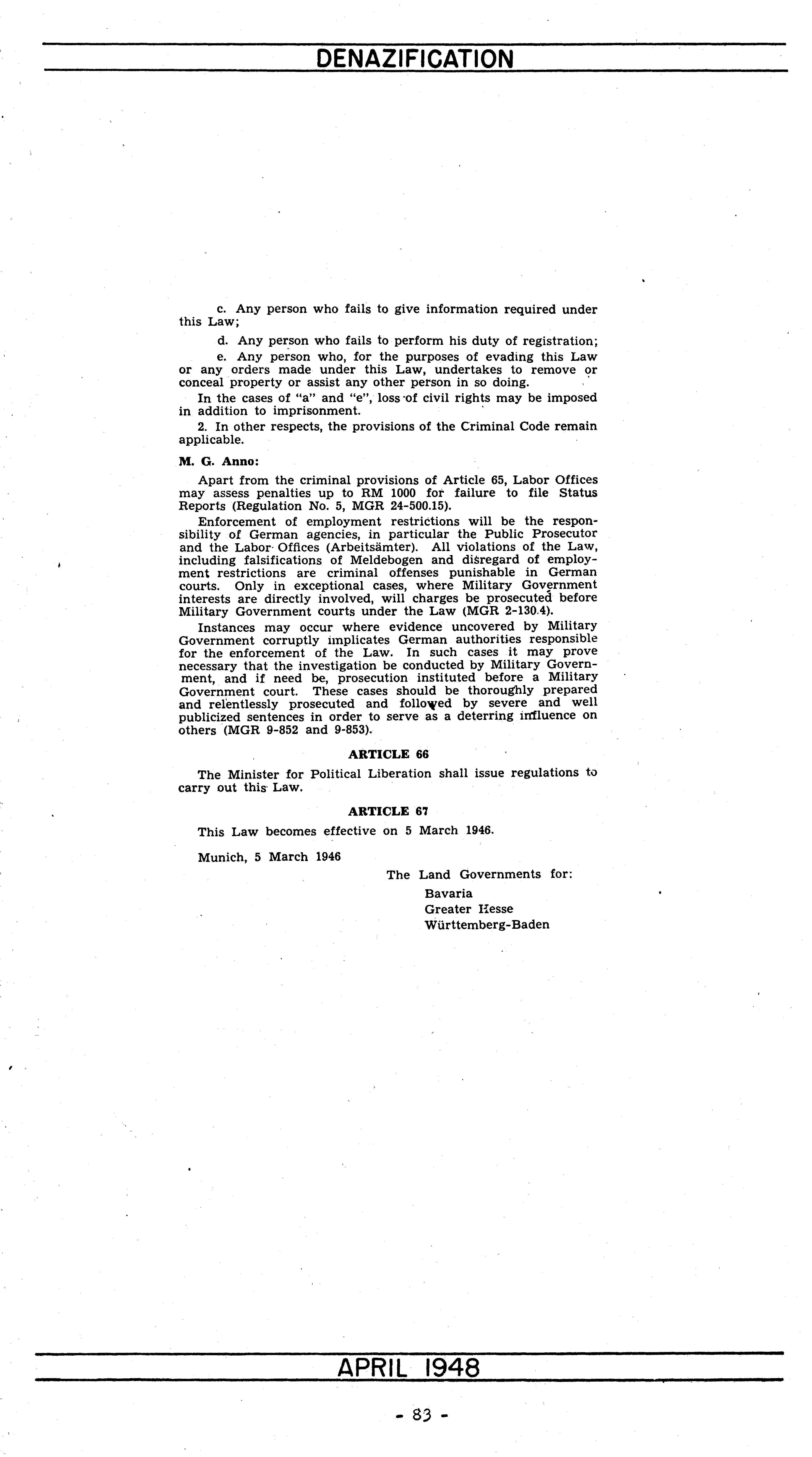 DENAZIFICATION

c. Any person who fails to give information required under this Law;

d. Any person who fails to perform his duty of registration;

e. Any person who, for the purposes of evading this Law or any orders made under this Law, undertakes to remove or conceal property or assist any other person in so doing.

In the cases of "a" and "e", loss of civil rights may be imposed in addition to imprisonment.

2. In other respects, the provisions of the Criminal Code remain applicable.

M. G. Anno:

Apart from the criminal provisions of Article 65, Labor Offices may assess penalties up to RM 1000 for failure to file Status Reports (Regulation No. 5, MGR 24-500.15).

Enforcement of employment restrictions will be the responsibility of German agencies, in particular the Public Prosecutor and the Labor Offices (Arbeitsämter). All violations of the Law, including falsifications of Meldebogen and disregard of employment restrictions are criminal offenses punishable in German courts. Only in exceptional cases, where Military Government interests are directly involved, will charges be prosecuted before Military Government courts under the Law (MGR 2-130.4).

Instances may occur where evidence uncovered by Military Government corruptly implicates German authorities responsible for the enforcement of the Law. In such cases it may prove necessary that the investigation be conducted by Military Government, and if need be, prosecution instituted before a Military Government court. These cases should be thoroughly prepared and relentlessly prosecuted and followed by severe and well publicized sentences in order to serve as a deterring influence on others (MGR 9-852 and 9-853).

ARTICLE 66

The Minister for Political Liberation shall issue regulations to carry out this Law.

ARTICLE 67

This Law becomes effective on 5 March 1946.

Munich, 5 March 1946

The Land Governments for:
Bavaria
Greater Hesse
Württemberg-Baden

APRIL 1948

- 83 -